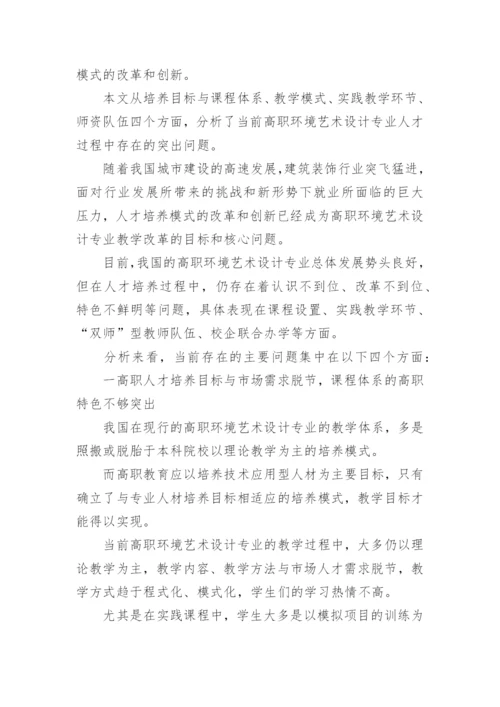 模式的改革和创新。

本文从培养目标与课程体系、教学模式、实践教学环节、师资队伍四个方面，分析了当前高职环境艺术设计专业人才过程中存在的突出问题。

随着我国城市建设的高速发展，建筑装饰行业突飞猛进，面对行业发展所带来的挑战和新形势下就业所面临的巨大压力，人才培养模式的改革和创新已经成为高职环境艺术设计专业教学改革的目标和核心问题。

目前，我国的高职环境艺术设计专业总体发展势头良好，但在人才培养过程中，仍存在着认识不到位、改革不到位、特色不鲜明等问题，具体表现在课程设置、实践教学环节、“双师”型教师队伍、校企联合办学等方面。

分析来看，当前存在的主要问题集中在以下四个方面：

一高职人才培养目标与市场需求脱节，课程体系的高职特色不够突出

我国在现行的高职环境艺术设计专业的教学体系，多是照搬或脱胎于本科院校以理论教学为主的培养模式。

而高职教育应以培养技术应用型人材为主要目标，只有确立了与专业人材培养目标相适应的培养模式，教学目标才能得以实现。

当前高职环境艺术设计专业的教学过程中，大多仍以理论教学为主，教学内容、教学方法与市场人才需求脱节，教学方式趋于程式化、模式化，学生们的学习热情不高。

尤其是在实践课程中，学生大多是以模拟项目的训练为